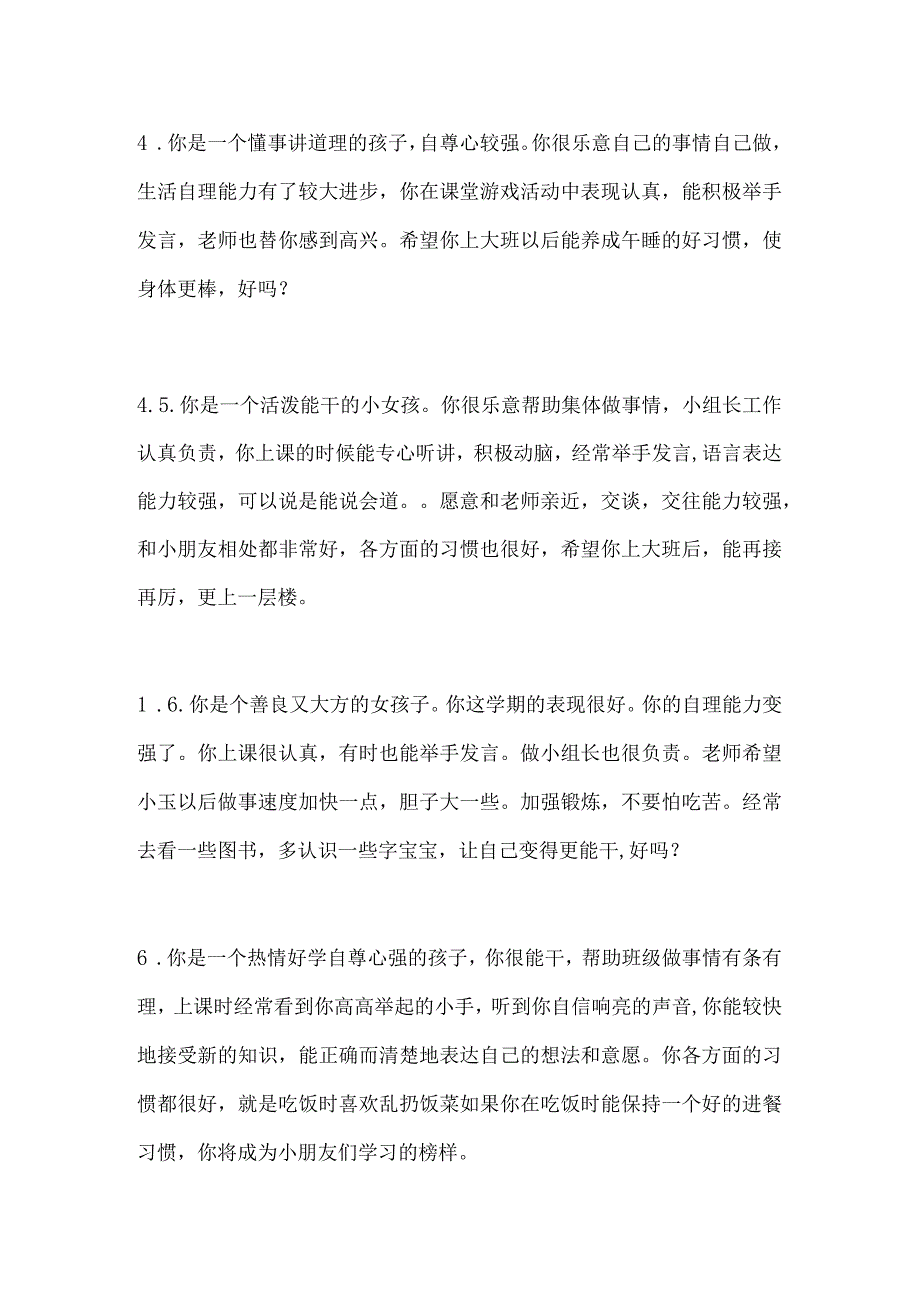 4．你是一个懂事讲道理的孩子，自尊心较强。你很乐意自己的事情自己做，生活自理能力有了较大进步，你在课堂游戏活动中表现认真，能积极举手发言，老师也替你感到高兴。希望你上大班以后能养成午睡的好习惯，使身体更棒，好吗？

4.5.你是一个活泼能干的小女孩。你很乐意帮助集体做事情，小组长工作认真负责，你上课的时候能专心听讲，积极动脑，经常举手发言,语言表达能力较强，可以说是能说会道。。愿意和老师亲近，交谈，交往能力较强，和小朋友相处都非常好，各方面的习惯也很好，希望你上大班后，能再接再厉，更上一层楼。

1．6.你是个善良又大方的女孩子。你这学期的表现很好。你的自理能力变强了。你上课很认真，有时也能举手发言。做小组长也很负责。老师希望小玉以后做事速度加快一点，胆子大一些。加强锻炼，不要怕吃苦。经常去看一些图书，多认识一些字宝宝，让自己变得更能干,好吗？

6．你是一个热情好学自尊心强的孩子，你很能干，帮助班级做事情有条有理，上课时经常看到你高高举起的小手，听到你自信响亮的声音,你能较快地接受新的知识，能正确而清楚地表达自己的想法和意愿。你各方面的习惯都很好，就是吃饭时喜欢乱扔饭菜如果你在吃饭时能保持一个好的进餐习惯，你将成为小朋友们学习的榜样。